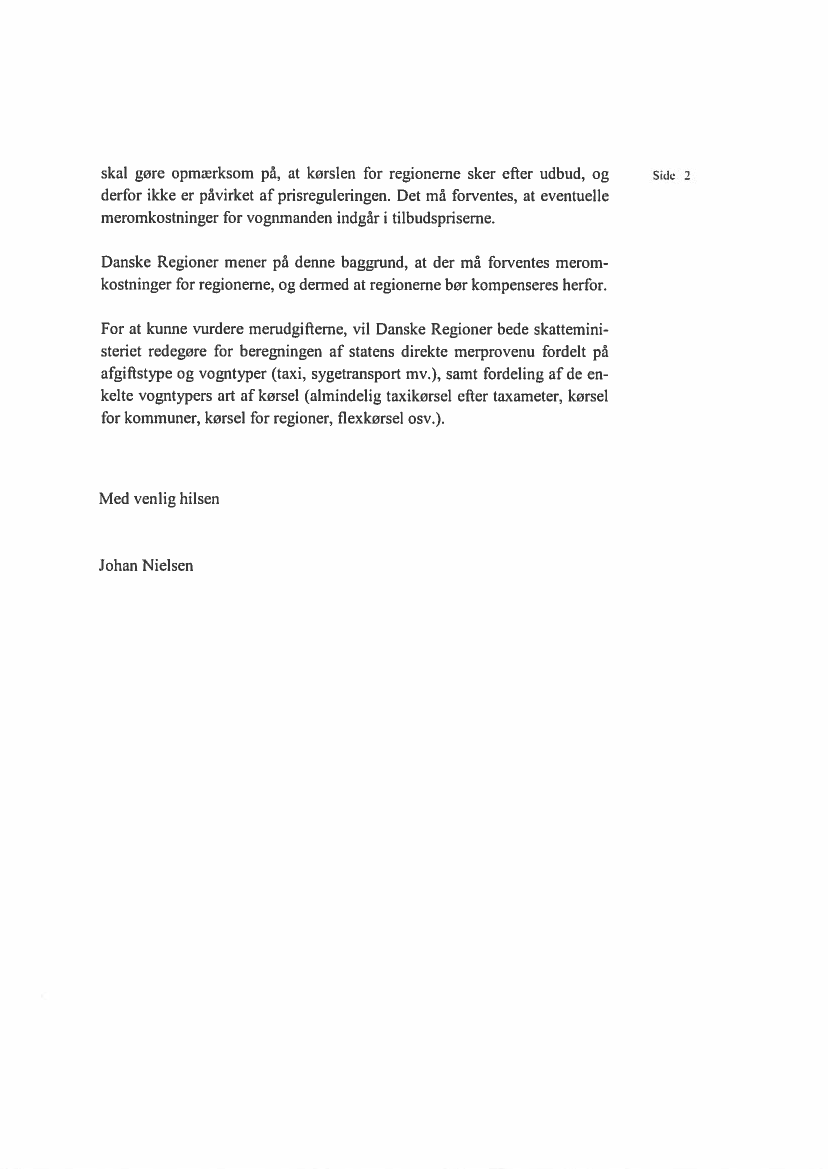 Side 2

skal gøre opmærksom på, at kørslen for regionerne sker efter udbud, og derfor ikke er påvirket af prisreguleringen. Det må forventes, at eventuelle meromkostninger for vognmanden indgår i tilbudspriserne.

Danske Regioner mener på denne baggrund, at der må forventes meromkostninger for regionerne, og dermed at regionerne bør kompenseres herfor.

For at kunne vurdere merudgifterne, vil Danske Regioner bede skatteministeriet redegøre for beregningen af statens direkte merprovenu fordelt på afgiftstype og vogntyper (taxi, sygetransport mv.), samt fordeling af de enkelte vogntypers art af kørsel (almindelig taxikørsel efter taxameter, kørsel for kommuner, kørsel for regioner, flexkørsel osv.).

Med venlig hilsen

Johan Nielsen